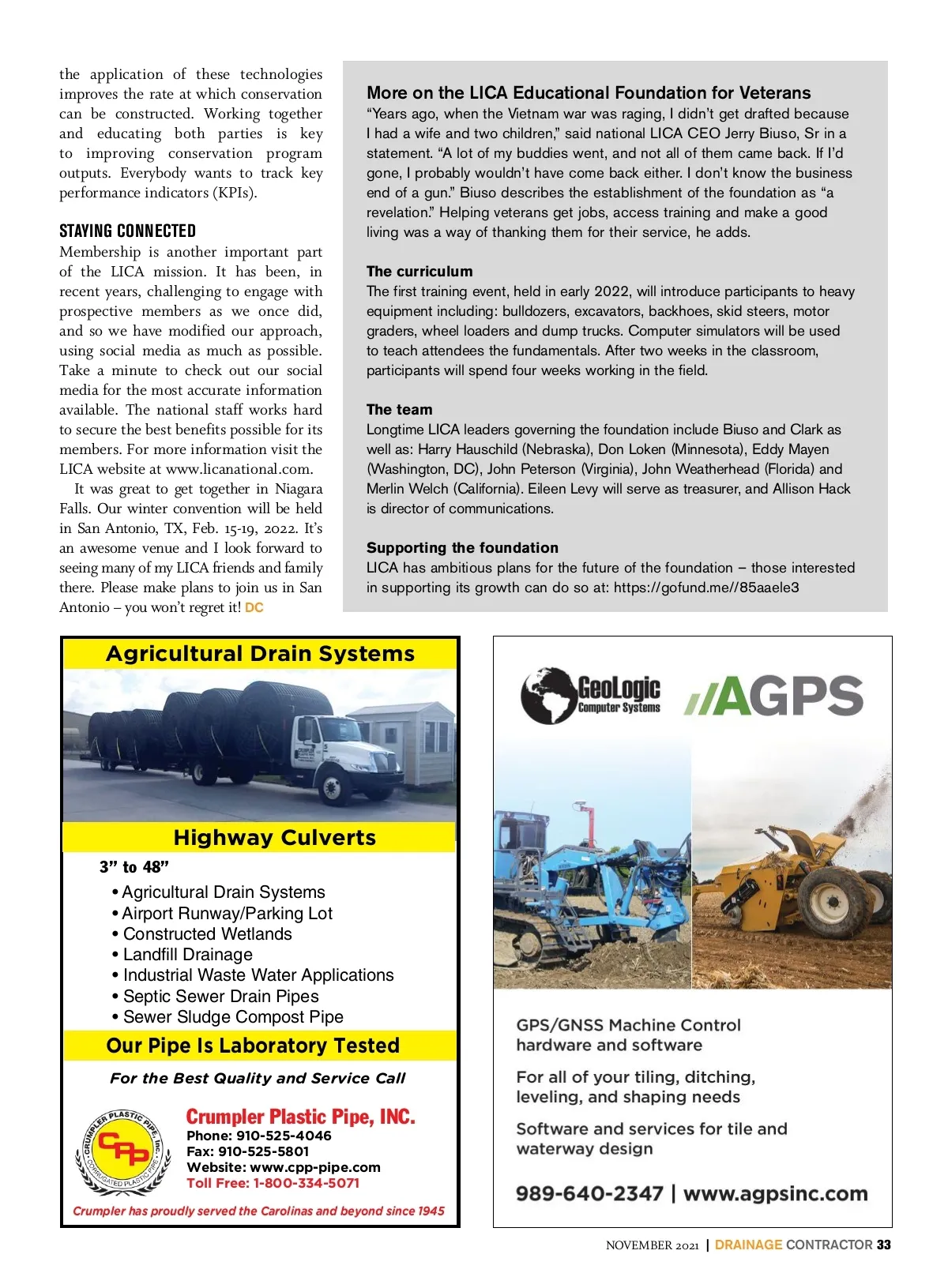 the application of these technologies improves the rate at which conservation can be constructed. Working together and educating both parties is key to improving conservation program outputs. Everybody wants to track key performance indicators (KPIs).

STAYING CONNECTED

Membership is another important part of the LICA mission. It has been, in recent years, challenging to engage with prospective members as we once did, and so we have modified our approach, using social media as much as possible. Take a minute to check out our social media for the most accurate information available. The national staff works hard to secure the best benefits possible for its members. For more information visit the LICA website at www.licanational.com.

It was great to get together in Niagara Falls. Our winter convention will be held in San Antonio, TX, Feb. 15-19, 2022. It's an awesome venue and I look forward to seeing many of my LICA friends and family there. Please make plans to join us in San Antonio – you won't regret it! DC

More on the LICA Educational Foundation for Veterans

"Years ago, when the Vietnam war was raging, I didn't get drafted because I had a wife and two children," said national LICA CEO Jerry Biuso, Sr in a statement. "A lot of my buddies went, and not all of them came back. If I'd gone, I probably wouldn't have come back either. I don't know the business end of a gun." Biuso describes the establishment of the foundation as "a revelation." Helping veterans get jobs, access training and make a good living was a way of thanking them for their service, he adds.

The curriculum

The first training event, held in early 2022, will introduce participants to heavy equipment including: bulldozers, excavators, backhoes, skid steers, motor graders, wheel loaders and dump trucks. Computer simulators will be used to teach attendees the fundamentals. After two weeks in the classroom, participants will spend four weeks working in the field.

The team

Longtime LICA leaders governing the foundation include Biuso and Clark as well as: Harry Hauschild (Nebraska), Don Loken (Minnesota), Eddy Mayen (Washington, DC), John Peterson (Virginia), John Weatherhead (Florida) and Merlin Welch (California). Eileen Levy will serve as treasurer, and Allison Hack is director of communications.

Supporting the foundation

LICA has ambitious plans for the future of the foundation – those interested in supporting its growth can do so at: https://gofund.me//85aaele3

Agricultural Drain Systems

Highway Culverts

3" to 48"

• Agricultural Drain Systems
• Airport Runway/Parking Lot
• Constructed Wetlands
• Landfill Drainage
• Industrial Waste Water Applications
• Septic Sewer Drain Pipes
• Sewer Sludge Compost Pipe

Our Pipe Is Laboratory Tested

For the Best Quality and Service Call

CRUMPLER PLASTIC PIPE, Inc. CPP CORRUGATED PLASTIC PIPE

Crumpler Plastic Pipe, INC.
Phone: 910-525-4046
Fax: 910-525-5801
Website: www.cpp-pipe.com
Toll Free: 1-800-334-5071

Crumpler has proudly served the Carolinas and beyond since 1945

GeoLogic Computer Systems

AGPS

GPS/GNSS Machine Control hardware and software

For all of your tiling, ditching, leveling, and shaping needs

Software and services for tile and waterway design

989-640-2347 | www.agpsinc.com

NOVEMBER 2021 | DRAINAGE CONTRACTOR 33